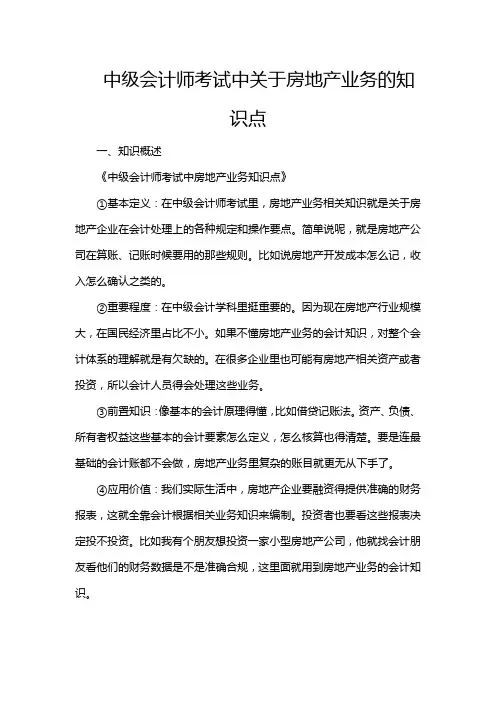 中级会计师考试中关于房地产业务的知识点

一、知识概述

《中级会计师考试中房地产业务知识点》

①基本定义：在中级会计师考试里，房地产业务相关知识就是关于房地产企业在会计处理上的各种规定和操作要点。简单说呢，就是房地产公司在算账、记账时候要用的那些规则。比如说房地产开发成本怎么记，收入怎么确认之类的。

②重要程度：在中级会计学科里挺重要的。因为现在房地产行业规模大，在国民经济里占比不小。如果不懂房地产业务的会计知识，对整个会计体系的理解就是有欠缺的。在很多企业里也可能有房地产相关资产或者投资，所以会计人员得会处理这些业务。

③前置知识：像基本的会计原理得懂，比如借贷记账法。资产、负债、所有者权益这些基本的会计要素怎么定义，怎么核算也得清楚。要是连最基础的会计账都不会做，房地产业务里复杂的账目就更无从下手了。

④应用价值：我们实际生活中，房地产企业要融资得提供准确的财务报表，这就全靠会计根据相关业务知识来编制。投资者也要看这些报表决定投不投资。比如我有个朋友想投资一家小型房地产公司，他就找会计朋友看他们的财务数据是不是准确合规，这里面就用到房地产业务的会计知识。